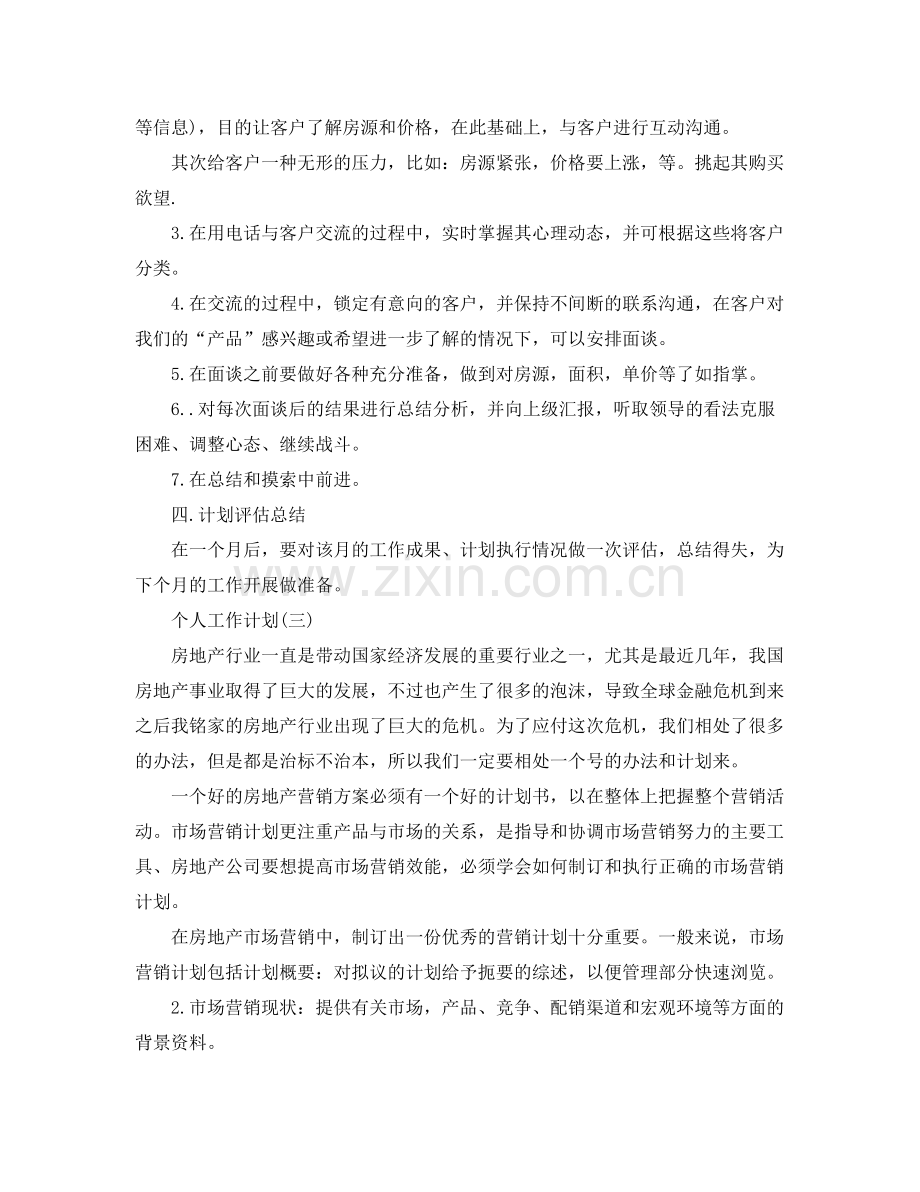 等信息)，目的让客户了解房源和价格，在此基础上，与客户进行互动沟通。

其次给客户一种无形的压力，比如：房源紧张，价格要上涨，等。挑起其购买欲望.

3.在用电话与客户交流的过程中，实时掌握其心理动态，并可根据这些将客户分类。

4.在交流的过程中，锁定有意向的客户，并保持不间断的联系沟通，在客户对我们的“产品”感兴趣或希望进一步了解的情况下，可以安排面谈。

5.在面谈之前要做好各种充分准备，做到对房源，面积，单价等了如指掌。

6..对每次面谈后的结果进行总结分析，并向上级汇报，听取领导的看法克服困难、调整心态、继续战斗。

7.在总结和摸索中前进。

四.计划评估总结

在一个月后，要对该月的工作成果、计划执行情况做一次评估，总结得失，为下个月的工作开展做准备。

个人工作计划(三)

房地产行业一直是带动国家经济发展的重要行业之一，尤其是最近几年，我国房地产事业取得了巨大的发展，不过也产生了很多的泡沫，导致全球金融危机到来之后我铭家的房地产行业出现了巨大的危机。为了应付这次危机，我们相处了很多的办法，但是都是治标不治本，所以我们一定要相处一个号的办法和计划来。

一个好的房地产营销方案必须有一个好的计划书，以在整体上把握整个营销活动。市场营销计划更注重产品与市场的关系，是指导和协调市场营销努力的主要工具、房地产公司要想提高市场营销效能，必须学会如何制订和执行正确的市场营销计划。

在房地产市场营销中，制订出一份优秀的营销计划十分重要。一般来说，市场营销计划包括计划概要：对拟议的计划给予扼要的综述，以便管理部分快速浏览。

2.市场营销现状：提供有关市场，产品、竞争、配销渠道和宏观环境等方面的背景资料。

www.zixin.com.cn